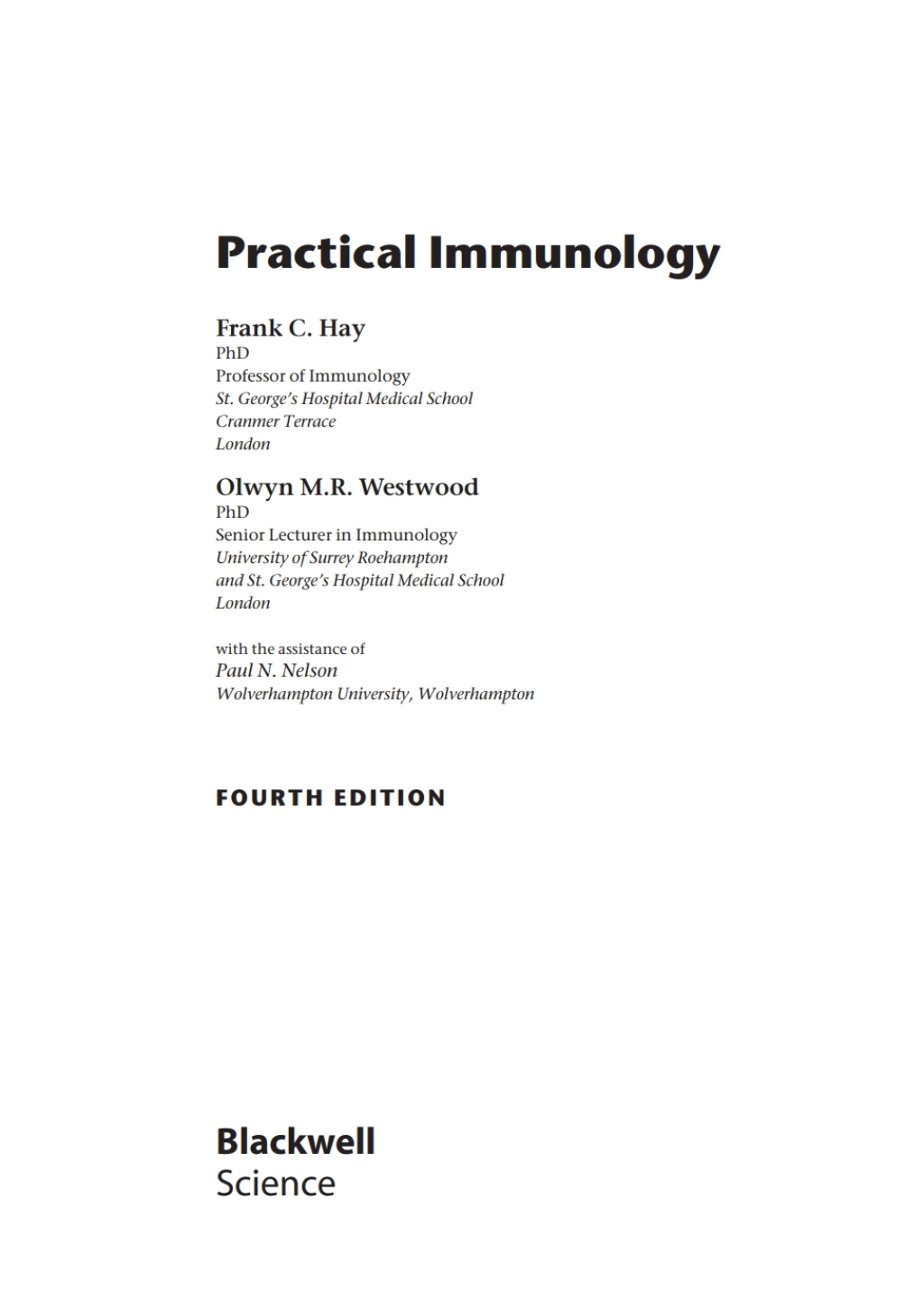 Practical Immunology

Frank C. Hay
PhD
Professor of Immunology
St. George's Hospital Medical School
Cranmer Terrace
London

Olwyn M.R. Westwood
PhD
Senior Lecturer in Immunology
University of Surrey Roehampton
and St. George's Hospital Medical School
London

with the assistance of
Paul N. Nelson
Wolverhampton University, Wolverhampton

FOURTH EDITION

Blackwell
Science